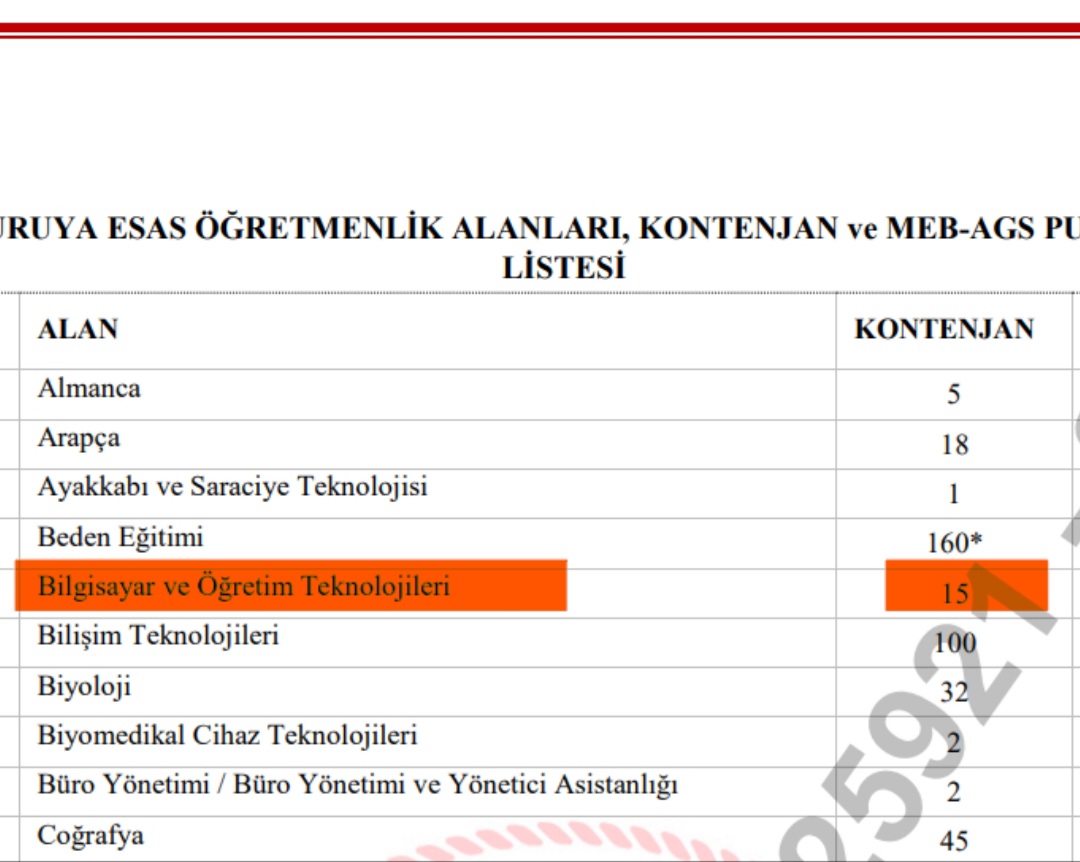 URUYA ESAS ÖĞRETMENLİK ALANLARI, KONTENJAN ve MEB-AGS PU
LİSTESİ

| ALAN | KONTENJAN |
|---|---|
| Almanca | 5 |
| Arapça | 18 |
| Ayakkabı ve Saraciye Teknolojisi | 1 |
| Beden Eğitimi | 160* |
| Bilgisayar ve Öğretim Teknolojileri | 15 |
| Bilişim Teknolojileri | 100 |
| Biyoloji | 32 |
| Biyomedikal Cihaz Teknolojileri | 2 |
| Büro Yönetimi / Büro Yönetimi ve Yönetici Asistanlığı | 2 |
| Coğrafya | 45 |

2592